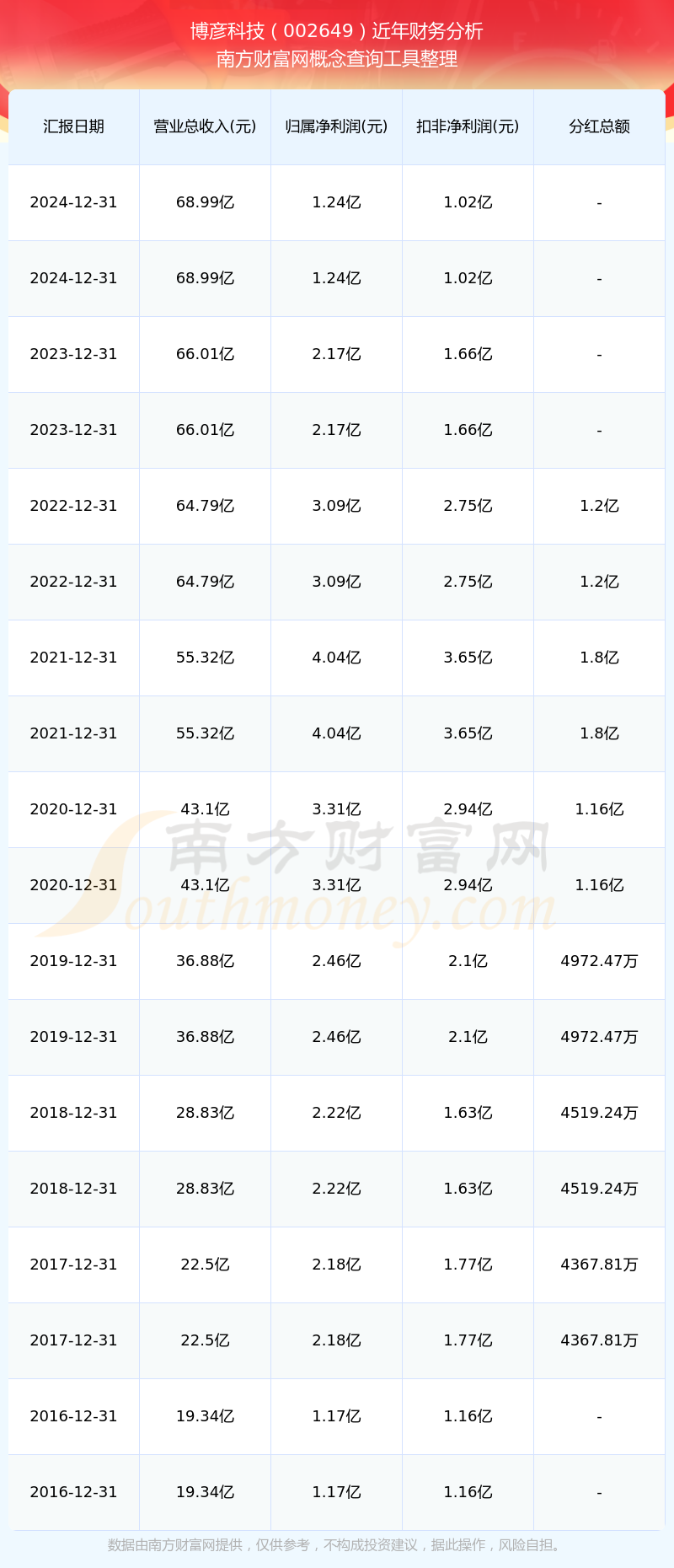 博彦科技（002649）近年财务分析
南方财富网概念查询工具整理

| 汇报日期 | 营业总收入(元) | 归属净利润(元) | 扣非净利润(元) | 分红总额 |
|---|---|---|---|---|
| 2024-12-31 | 68.99亿 | 1.24亿 | 1.02亿 | - |
| 2024-12-31 | 68.99亿 | 1.24亿 | 1.02亿 | - |
| 2023-12-31 | 66.01亿 | 2.17亿 | 1.66亿 | - |
| 2023-12-31 | 66.01亿 | 2.17亿 | 1.66亿 | - |
| 2022-12-31 | 64.79亿 | 3.09亿 | 2.75亿 | 1.2亿 |
| 2022-12-31 | 64.79亿 | 3.09亿 | 2.75亿 | 1.2亿 |
| 2021-12-31 | 55.32亿 | 4.04亿 | 3.65亿 | 1.8亿 |
| 2021-12-31 | 55.32亿 | 4.04亿 | 3.65亿 | 1.8亿 |
| 2020-12-31 | 43.1亿 | 3.31亿 | 2.94亿 | 1.16亿 |
| 2020-12-31 | 43.1亿 | 3.31亿 | 2.94亿 | 1.16亿 |
| 2019-12-31 | 36.88亿 | 2.46亿 | 2.1亿 | 4972.47万 |
| 2019-12-31 | 36.88亿 | 2.46亿 | 2.1亿 | 4972.47万 |
| 2018-12-31 | 28.83亿 | 2.22亿 | 1.63亿 | 4519.24万 |
| 2018-12-31 | 28.83亿 | 2.22亿 | 1.63亿 | 4519.24万 |
| 2017-12-31 | 22.5亿 | 2.18亿 | 1.77亿 | 4367.81万 |
| 2017-12-31 | 22.5亿 | 2.18亿 | 1.77亿 | 4367.81万 |
| 2016-12-31 | 19.34亿 | 1.17亿 | 1.16亿 | - |
| 2016-12-31 | 19.34亿 | 1.17亿 | 1.16亿 | - |

数据由南方财富网提供，仅供参考，不构成投资建议，据此操作，风险自担。

南方财富网
Southmoney.com